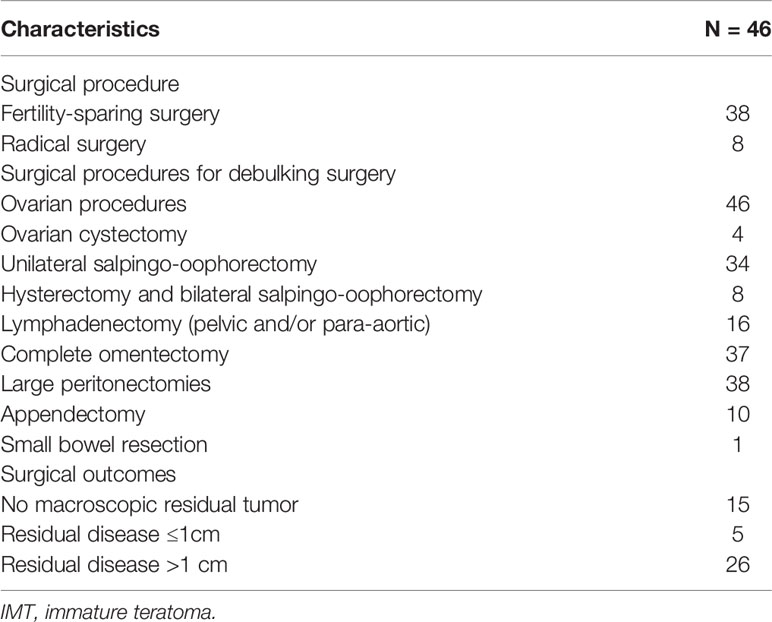 | Characteristics | N = 46 |
|---|---|
| Surgical procedure | |
| Fertility-sparing surgery | 38 |
| Radical surgery | 8 |
| Surgical procedures for debulking surgery | |
| Ovarian procedures | 46 |
| Ovarian cystectomy | 4 |
| Unilateral salpingo-oophorectomy | 34 |
| Hysterectomy and bilateral salpingo-oophorectomy | 8 |
| Lymphadenectomy (pelvic and/or para-aortic) | 16 |
| Complete omentectomy | 37 |
| Large peritonectomies | 38 |
| Appendectomy | 10 |
| Small bowel resection | 1 |
| Surgical outcomes | |
| No macroscopic residual tumor | 15 |
| Residual disease ≤1cm | 5 |
| Residual disease >1 cm | 26 |

IMT, immature teratoma.